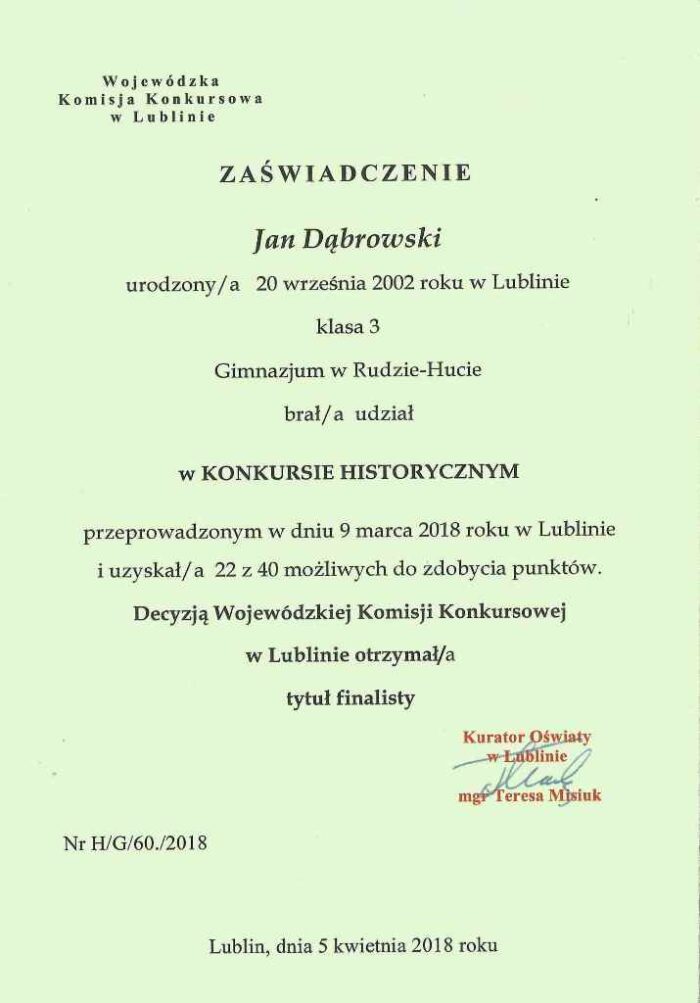 Wojewódzka
Komisja Konkursowa
w Lublinie

ZAŚWIADCZENIE

Jan Dąbrowski

urodzony/a 20 września 2002 roku w Lublinie

klasa 3

Gimnazjum w Rudzie-Hucie

brał/a udział

w KONKURSIE HISTORYCZNYM

przeprowadzonym w dniu 9 marca 2018 roku w Lublinie

i uzyskał/a 22 z 40 możliwych do zdobycia punktów.

Decyzją Wojewódzkiej Komisji Konkursowej

w Lublinie otrzymał/a

tytuł finalisty

Kurator Oświaty
w Lublinie
mgr Teresa Misiuk

Nr H/G/60./2018

Lublin, dnia 5 kwietnia 2018 roku